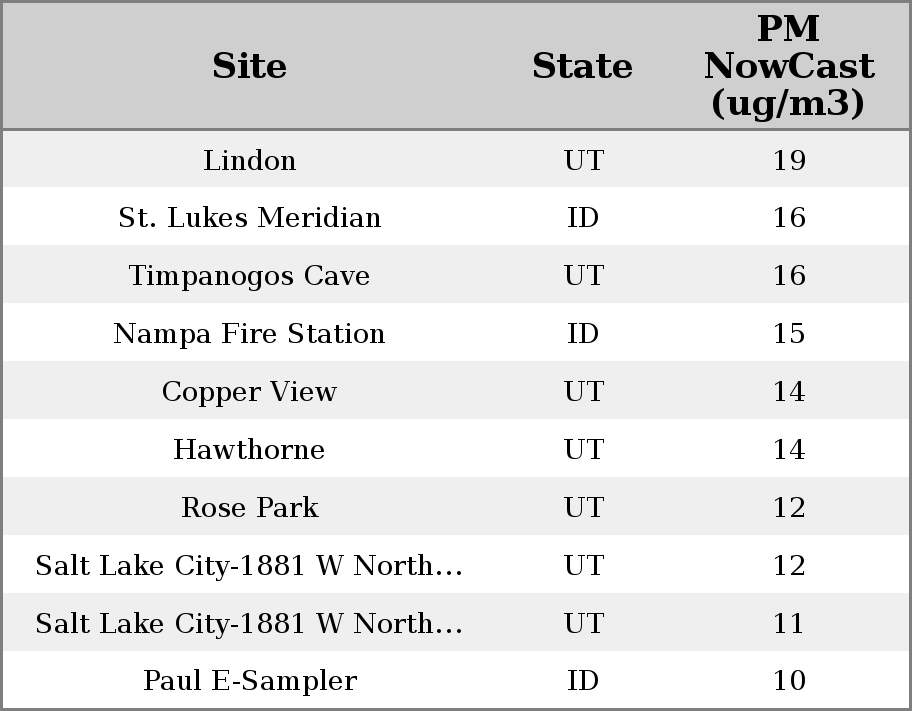 | Site | State | PM NowCast (ug/m3) |
|---|---|---|
| Lindon | UT | 19 |
| St. Lukes Meridian | ID | 16 |
| Timpanogos Cave | UT | 16 |
| Nampa Fire Station | ID | 15 |
| Copper View | UT | 14 |
| Hawthorne | UT | 14 |
| Rose Park | UT | 12 |
| Salt Lake City-1881 W North... | UT | 12 |
| Salt Lake City-1881 W North... | UT | 11 |
| Paul E-Sampler | ID | 10 |